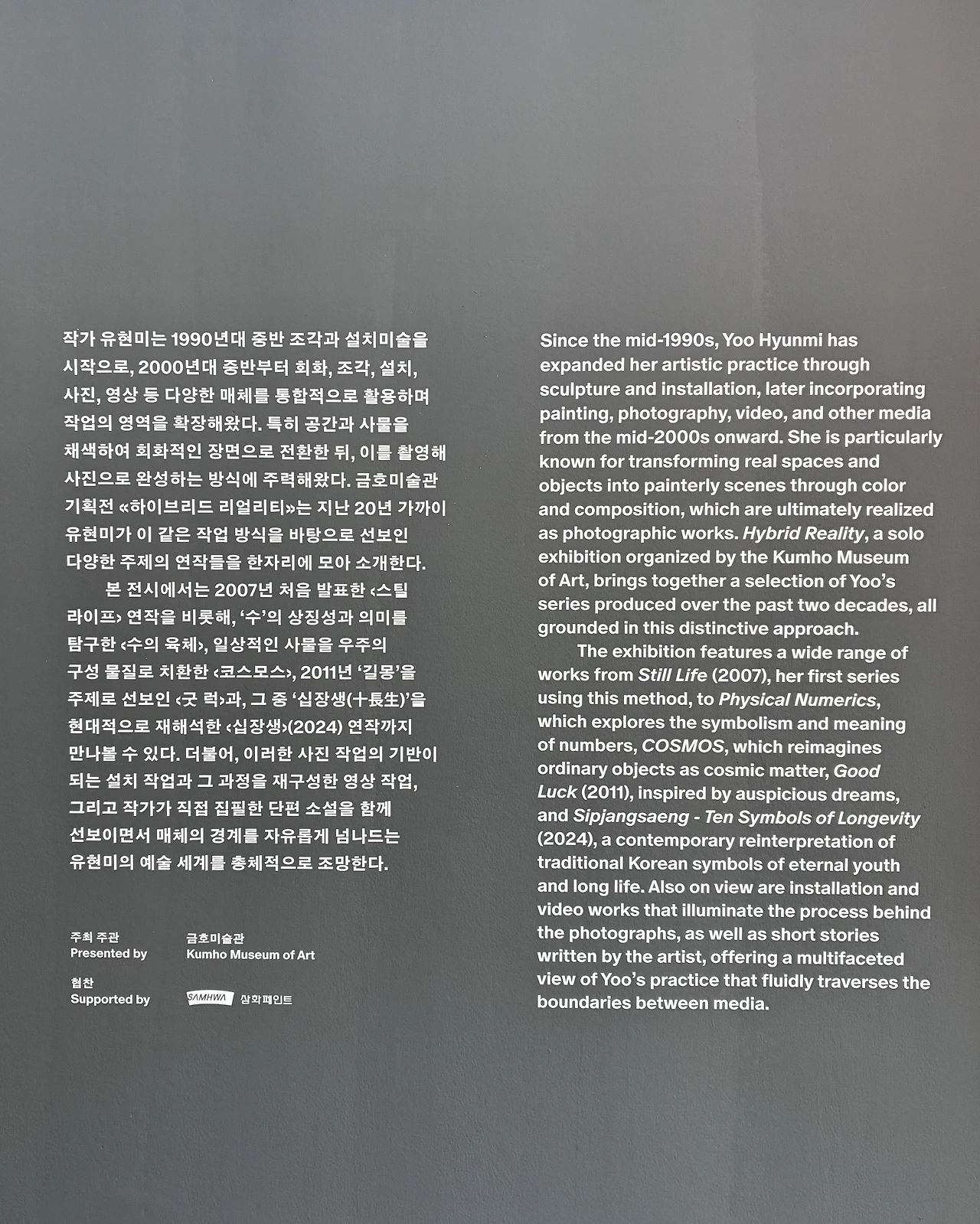 작가 유현미는 1990년대 중반 조각과 설치미술을 시작으로, 2000년대 중반부터 회화, 조각, 설치, 사진, 영상 등 다양한 매체를 통합적으로 활용하며 작업의 영역을 확장해왔다. 특히 공간과 사물을 채색하여 회화적인 장면으로 전환한 뒤, 이를 촬영해 사진으로 완성하는 방식에 주력해왔다. 금호미술관 기획전 «하이브리드 리얼리티»는 지난 20년 가까이 유현미가 이 같은 작업 방식을 바탕으로 선보인 다양한 주제의 연작들을 한자리에 모아 소개한다.

본 전시에서는 2007년 처음 발표한 ‹스틸 라이프› 연작을 비롯해, '수'의 상징성과 의미를 탐구한 ‹수의 육체›, 일상적인 사물을 우주의 구성 물질로 치환한 ‹코스모스›, 2011년 '길몽'을 주제로 선보인 ‹굿 럭›과, 그 중 '십장생(十長生)'을 현대적으로 재해석한 ‹십장생›(2024) 연작까지 만나볼 수 있다. 더불어, 이러한 사진 작업의 기반이 되는 설치 작업과 그 과정을 재구성한 영상 작업, 그리고 작가가 직접 집필한 단편 소설을 함께 선보이면서 매체의 경계를 자유롭게 넘나드는 유현미의 예술 세계를 총체적으로 조망한다.

주최 주관
Presented by
금호미술관
Kumho Museum of Art

협찬
Supported by
SAMHWA 삼화페인트

Since the mid-1990s, Yoo Hyunmi has expanded her artistic practice through sculpture and installation, later incorporating painting, photography, video, and other media from the mid-2000s onward. She is particularly known for transforming real spaces and objects into painterly scenes through color and composition, which are ultimately realized as photographic works. Hybrid Reality, a solo exhibition organized by the Kumho Museum of Art, brings together a selection of Yoo's series produced over the past two decades, all grounded in this distinctive approach.

The exhibition features a wide range of works from Still Life (2007), her first series using this method, to Physical Numerics, which explores the symbolism and meaning of numbers, COSMOS, which reimagines ordinary objects as cosmic matter, Good Luck (2011), inspired by auspicious dreams, and Sipjangsaeng - Ten Symbols of Longevity (2024), a contemporary reinterpretation of traditional Korean symbols of eternal youth and long life. Also on view are installation and video works that illuminate the process behind the photographs, as well as short stories written by the artist, offering a multifaceted view of Yoo's practice that fluidly traverses the boundaries between media.